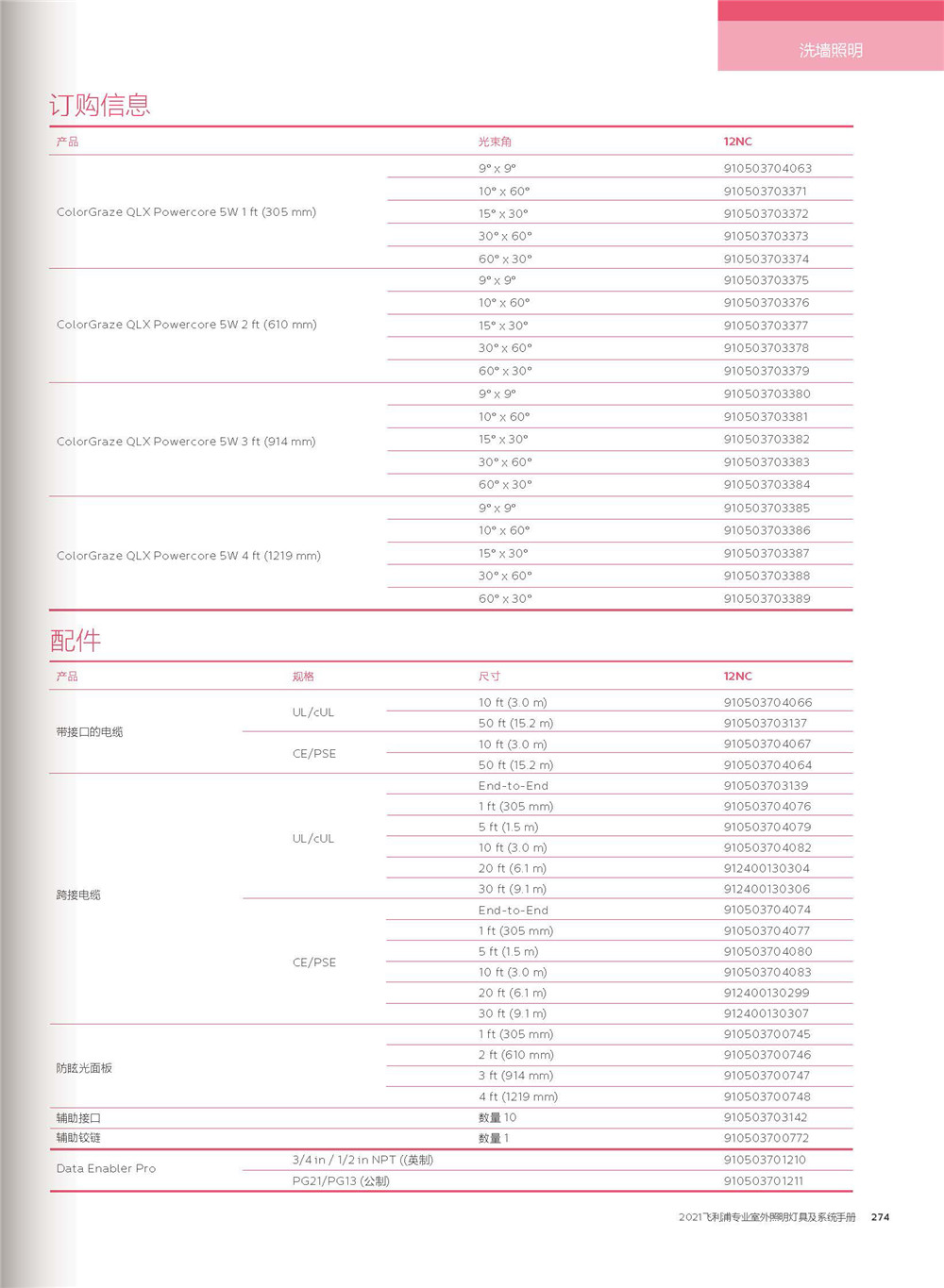 洗墙照明

订购信息

| 产品 | 光束角 | 12NC |
|---|---|---|
| ColorGraze QLX Powercore 5W 1 ft (305 mm) | 9° x 9° | 910503704063 |
| | 10° x 60° | 910503703371 |
| | 15° x 30° | 910503703372 |
| | 30° x 60° | 910503703373 |
| | 60° x 30° | 910503703374 |
| ColorGraze QLX Powercore 5W 2 ft (610 mm) | 9° x 9° | 910503703375 |
| | 10° x 60° | 910503703376 |
| | 15° x 30° | 910503703377 |
| | 30° x 60° | 910503703378 |
| | 60° x 30° | 910503703379 |
| ColorGraze QLX Powercore 5W 3 ft (914 mm) | 9° x 9° | 910503703380 |
| | 10° x 60° | 910503703381 |
| | 15° x 30° | 910503703382 |
| | 30° x 60° | 910503703383 |
| | 60° x 30° | 910503703384 |
| ColorGraze QLX Powercore 5W 4 ft (1219 mm) | 9° x 9° | 910503703385 |
| | 10° x 60° | 910503703386 |
| | 15° x 30° | 910503703387 |
| | 30° x 60° | 910503703388 |
| | 60° x 30° | 910503703389 |

配件

| 产品 | 规格 | 尺寸 | 12NC |
|---|---|---|---|
| 带接口的电缆 | UL/cUL | 10 ft (3.0 m) | 910503704066 |
| | | 50 ft (15.2 m) | 910503703137 |
| | CE/PSE | 10 ft (3.0 m) | 910503704067 |
| | | 50 ft (15.2 m) | 910503704064 |
| 跨接电缆 | UL/cUL | End-to-End | 910503703139 |
| | | 1 ft (305 mm) | 910503704076 |
| | | 5 ft (1.5 m) | 910503704079 |
| | | 10 ft (3.0 m) | 910503704082 |
| | | 20 ft (6.1 m) | 912400130304 |
| | | 30 ft (9.1 m) | 912400130306 |
| | CE/PSE | End-to-End | 910503704074 |
| | | 1 ft (305 mm) | 910503704077 |
| | | 5 ft (1.5 m) | 910503704080 |
| | | 10 ft (3.0 m) | 910503704083 |
| | | 20 ft (6.1 m) | 912400130299 |
| | | 30 ft (9.1 m) | 912400130307 |
| 防眩光面板 | | 1 ft (305 mm) | 910503700745 |
| | | 2 ft (610 mm) | 910503700746 |
| | | 3 ft (914 mm) | 910503700747 |
| | | 4 ft (1219 mm) | 910503700748 |
| 辅助接口 | | 数量 10 | 910503703142 |
| 辅助铰链 | | 数量 1 | 910503700772 |
| Data Enabler Pro | 3/4 in / 1/2 in NPT ((英制) | | 910503701210 |
| | PG21/PG13 (公制) | | 910503701211 |

2021飞利浦专业室外照明灯具及系统手册 274